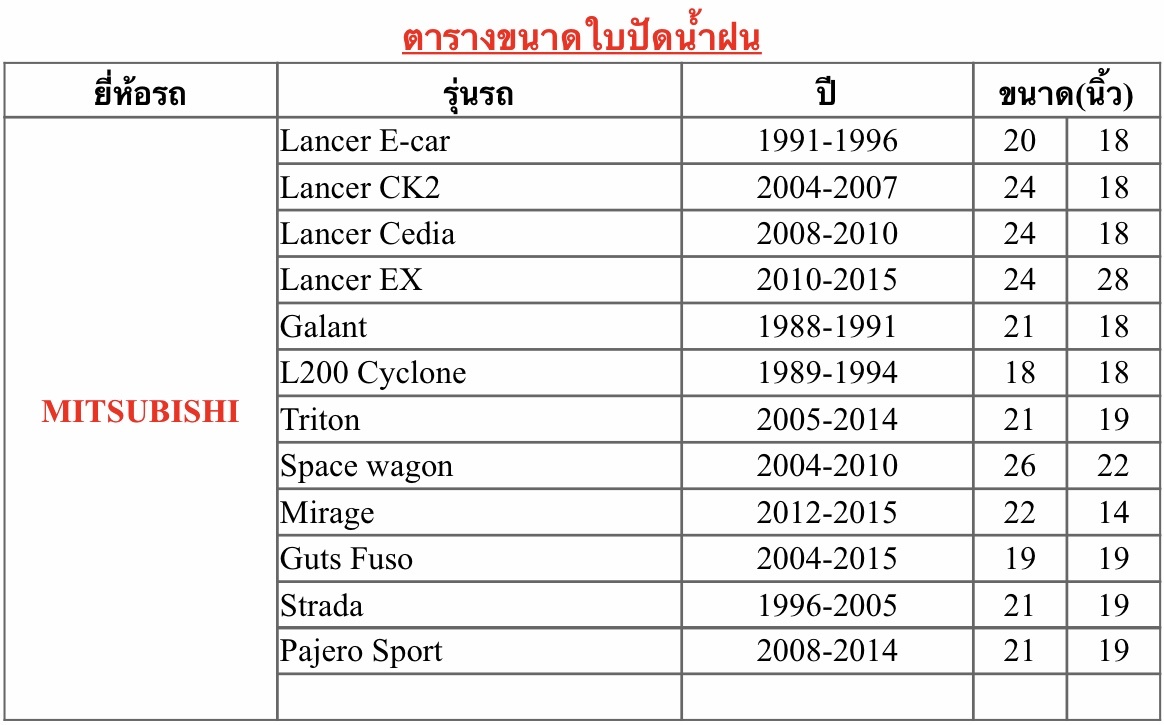 ตารางขนาดใบปัดน้ำฝน

| ยี่ห้อรถ | รุ่นรถ | ปี | ขนาด(นิ้ว) | |
|---|---|---|---|---|
| MITSUBISHI | Lancer E-car | 1991-1996 | 20 | 18 |
| | Lancer CK2 | 2004-2007 | 24 | 18 |
| | Lancer Cedia | 2008-2010 | 24 | 18 |
| | Lancer EX | 2010-2015 | 24 | 28 |
| | Galant | 1988-1991 | 21 | 18 |
| | L200 Cyclone | 1989-1994 | 18 | 18 |
| | Triton | 2005-2014 | 21 | 19 |
| | Space wagon | 2004-2010 | 26 | 22 |
| | Mirage | 2012-2015 | 22 | 14 |
| | Guts Fuso | 2004-2015 | 19 | 19 |
| | Strada | 1996-2005 | 21 | 19 |
| | Pajero Sport | 2008-2014 | 21 | 19 |
| | | | | |